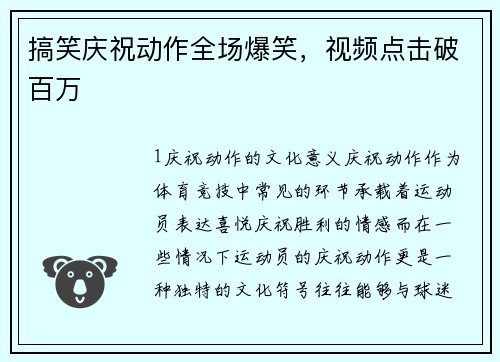 搞笑庆祝动作全场爆笑，视频点击破百万

1庆祝动作的文化意义庆祝动作作为体育竞技中常见的环节承载着运动员表达喜悦庆祝胜利的情感而在一些情况下运动员的庆祝动作更是一种独特的文化符号往往能够与球迷